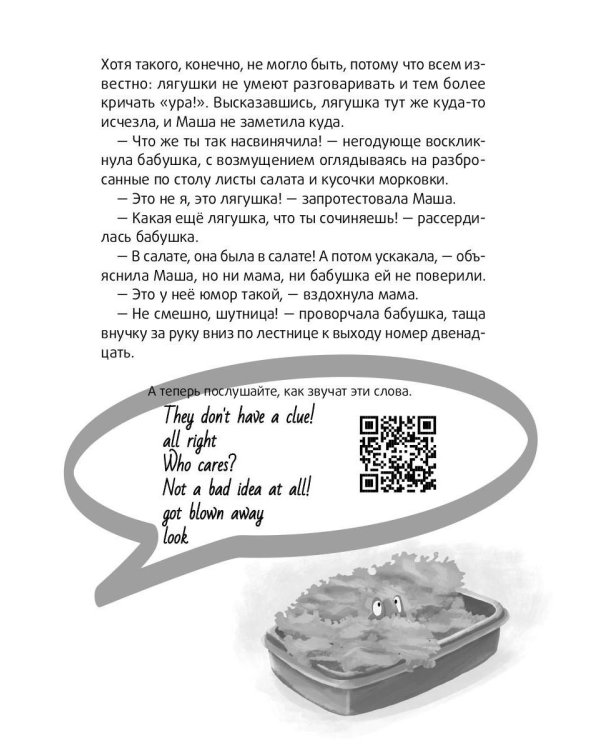 Хотя такого, конечно, не могло быть, потому что всем известно: лягушки не умеют разговаривать и тем более кричать «ура!». Высказавшись, лягушка тут же куда-то исчезла, и Маша не заметила куда.

— Что же ты так насвинячила! — негодующе воскликнула бабушка, с возмущением оглядываясь на разбросанные по столу листы салата и кусочки морковки.

— Это не я, это лягушка! — запротестовала Маша.

— Какая ещё лягушка, что ты сочиняешь! — рассердилась бабушка.

— В салате, она была в салате! А потом ускакала, — объяснила Маша, но ни мама, ни бабушка ей не поверили.

— Это у неё юмор такой, — вздохнула мама.

— Не смешно, шутница! — проворчала бабушка, таща внучку за руку вниз по лестнице к выходу номер двенадцать.

А теперь послушайте, как звучат эти слова.

They don't have a clue!
all right
Who cares?
Not a bad idea at all!
got blown away
look